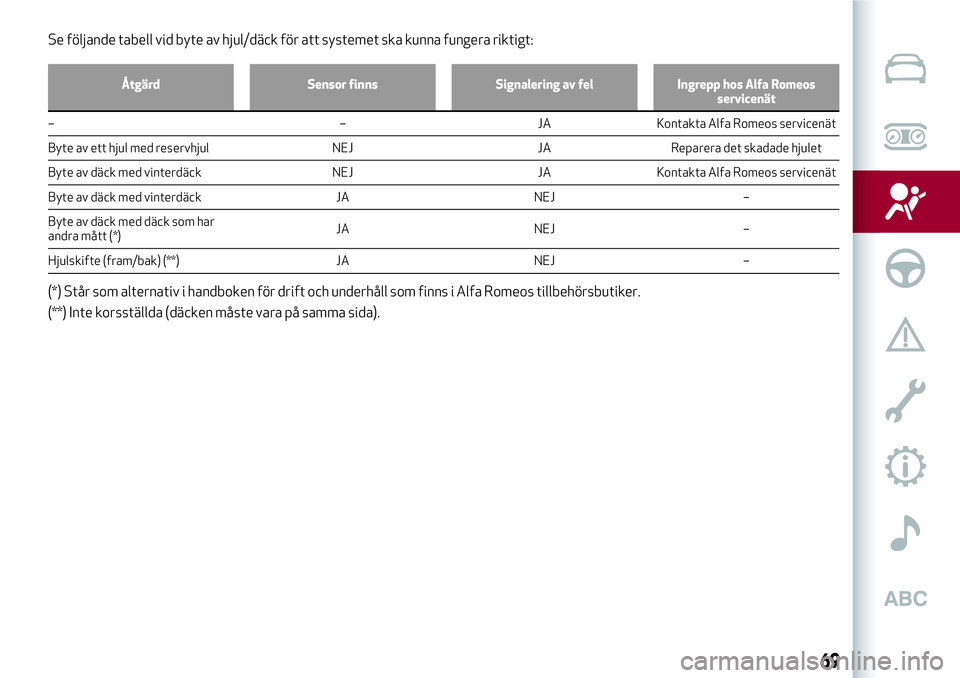 Se följande tabell vid byte av hjul/däck för att systemet ska kunna fungera riktigt:

| Åtgärd | Sensor finns | Signalering av fel | Ingrepp hos Alfa Romeos servicenät |
|---|---|---|---|
| – | – | JA | Kontakta Alfa Romeos servicenät |
| Byte av ett hjul med reservhjul | NEJ | JA | Reparera det skadade hjulet |
| Byte av däck med vinterdäck | NEJ | JA | Kontakta Alfa Romeos servicenät |
| Byte av däck med vinterdäck | JA | NEJ | – |
| Byte av däck med däck som har andra mått (*) | JA | NEJ | – |
| Hjulskifte (fram/bak) (**) | JA | NEJ | – |

(*) Står som alternativ i handboken för drift och underhåll som finns i Alfa Romeos tillbehörsbutiker.

(**) Inte korsställda (däcken måste vara på samma sida).

ABC

69

carmanualsonline.info